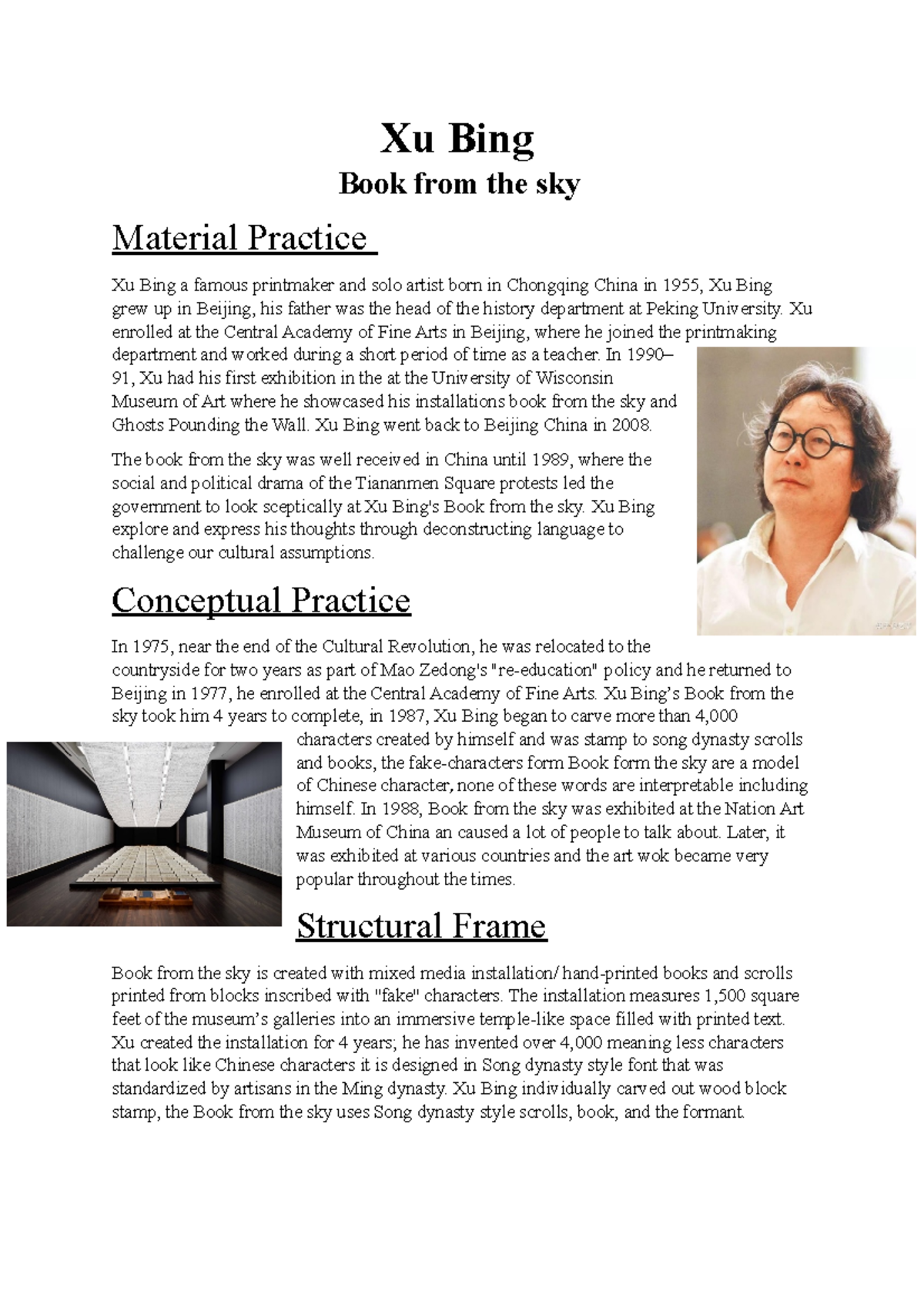 Xu Bing
Book from the sky

Material Practice

Xu Bing a famous printmaker and solo artist born in Chongqing China in 1955, Xu Bing grew up in Beijing, his father was the head of the history department at Peking University. Xu enrolled at the Central Academy of Fine Arts in Beijing, where he joined the printmaking department and worked during a short period of time as a teacher. In 1990–91, Xu had his first exhibition in the at the University of Wisconsin Museum of Art where he showcased his installations book from the sky and Ghosts Pounding the Wall. Xu Bing went back to Beijing China in 2008.

The book from the sky was well received in China until 1989, where the social and political drama of the Tiananmen Square protests led the government to look sceptically at Xu Bing's Book from the sky. Xu Bing explore and express his thoughts through deconstructing language to challenge our cultural assumptions.

Conceptual Practice

In 1975, near the end of the Cultural Revolution, he was relocated to the countryside for two years as part of Mao Zedong's "re-education" policy and he returned to Beijing in 1977, he enrolled at the Central Academy of Fine Arts. Xu Bing's Book from the sky took him 4 years to complete, in 1987, Xu Bing began to carve more than 4,000 characters created by himself and was stamp to song dynasty scrolls and books, the fake-characters form Book form the sky are a model of Chinese character, none of these words are interpretable including himself. In 1988, Book from the sky was exhibited at the Nation Art Museum of China an caused a lot of people to talk about. Later, it was exhibited at various countries and the art wok became very popular throughout the times.

Structural Frame

Book from the sky is created with mixed media installation/ hand-printed books and scrolls printed from blocks inscribed with "fake" characters. The installation measures 1,500 square feet of the museum's galleries into an immersive temple-like space filled with printed text. Xu created the installation for 4 years; he has invented over 4,000 meaning less characters that look like Chinese characters it is designed in Song dynasty style font that was standardized by artisans in the Ming dynasty. Xu Bing individually carved out wood block stamp, the Book from the sky uses Song dynasty style scrolls, book, and the formant.